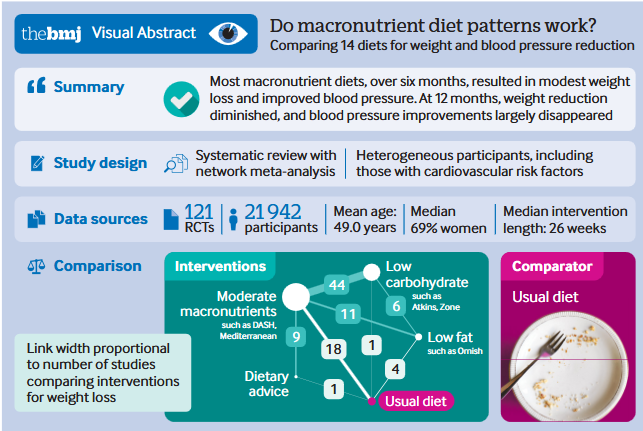 thebmj Visual Abstract

Do macronutrient diet patterns work?
Comparing 14 diets for weight and blood pressure reduction

Summary

Most macronutrient diets, over six months, resulted in modest weight loss and improved blood pressure. At 12 months, weight reduction diminished, and blood pressure improvements largely disappeared

Study design

Systematic review with network meta-analysis

Heterogeneous participants, including those with cardiovascular risk factors

Data sources

121 RCTs

21 942 participants

Mean age: 49.0 years

Median 69% women

Median intervention length: 26 weeks

Comparison

Interventions

Moderate macronutrients such as DASH, Mediterranean

Low carbohydrate such as Atkins, Zone

Low fat such as Ornish

Dietary advice

Usual diet

44

11

6

9

18

1

4

1

Link width proportional to number of studies comparing interventions for weight loss

Comparator

Usual diet